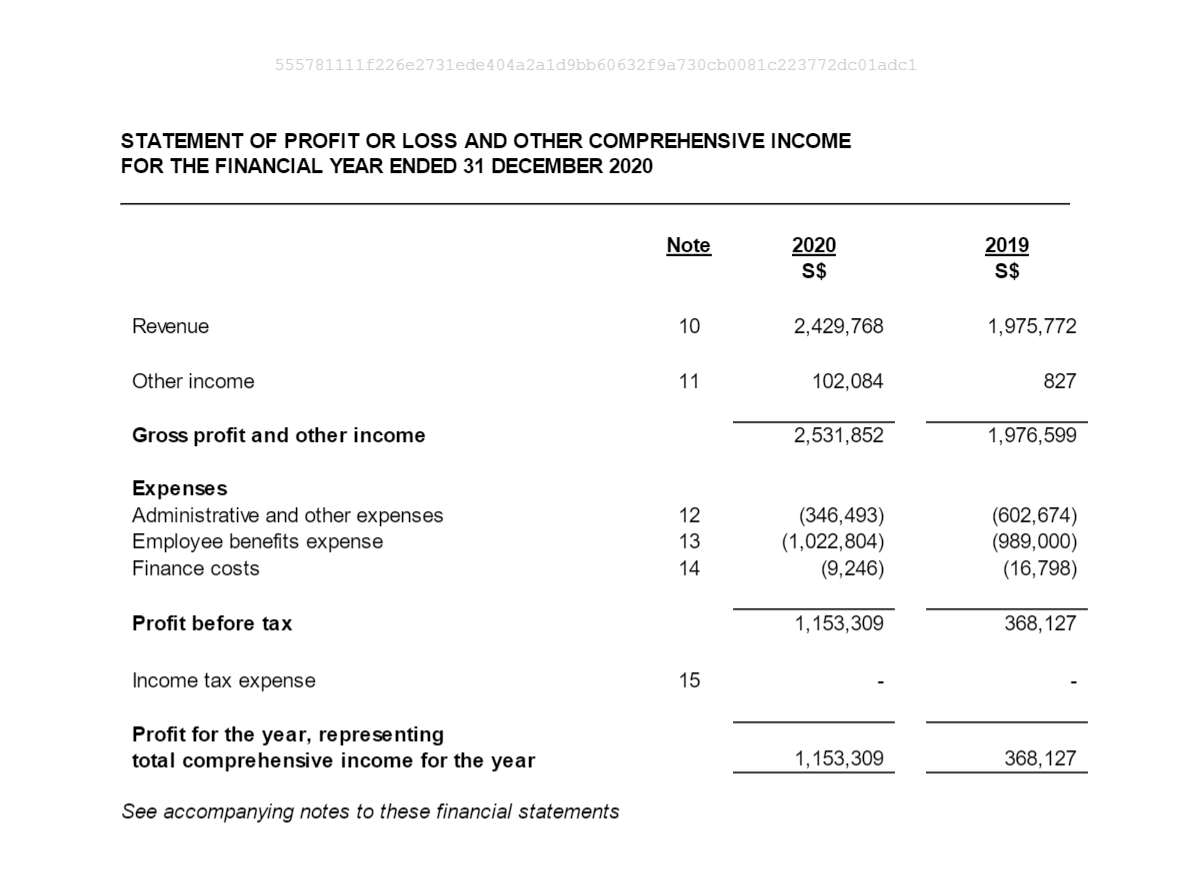 555781111f226e2731ede404a2a1d9bb60632f9a730cb0081c223772dc01adc1

STATEMENT OF PROFIT OR LOSS AND OTHER COMPREHENSIVE INCOME
FOR THE FINANCIAL YEAR ENDED 31 DECEMBER 2020

|  | Note | 2020 S$ | 2019 S$ |
|---|---|---|---|
| Revenue | 10 | 2,429,768 | 1,975,772 |
| Other income | 11 | 102,084 | 827 |
| Gross profit and other income |  | 2,531,852 | 1,976,599 |
| Expenses |  |  |  |
| Administrative and other expenses | 12 | (346,493) | (602,674) |
| Employee benefits expense | 13 | (1,022,804) | (989,000) |
| Finance costs | 14 | (9,246) | (16,798) |
| Profit before tax |  | 1,153,309 | 368,127 |
| Income tax expense | 15 | - | - |
| Profit for the year, representing total comprehensive income for the year |  | 1,153,309 | 368,127 |

See accompanying notes to these financial statements